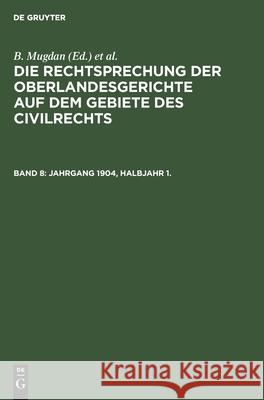 DE GRUYTER

B. Mugdan (Ed.) et al.

DIE RECHTSPRECHUNG DER OBERLANDESGERICHTE AUF DEM GEBIETE DES CIVILRECHTS

BAND 8: JAHRGANG 1904, HALBJAHR 1.

DE G

Kraina Książek